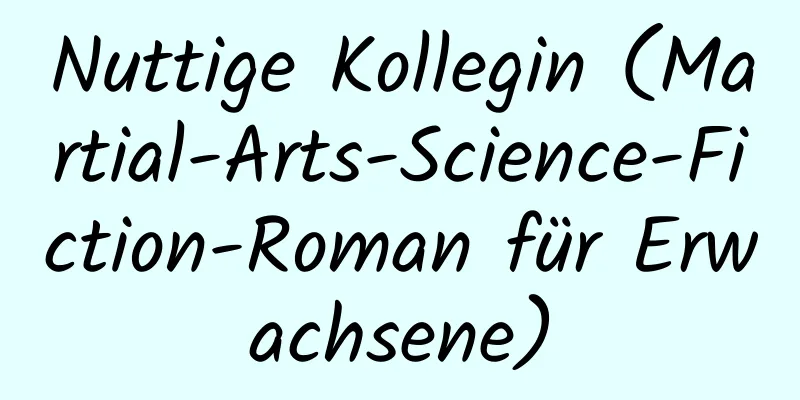 Nuttige Kollegin (Martial-Arts-Science-Fiction-Roman für Erwachsene)